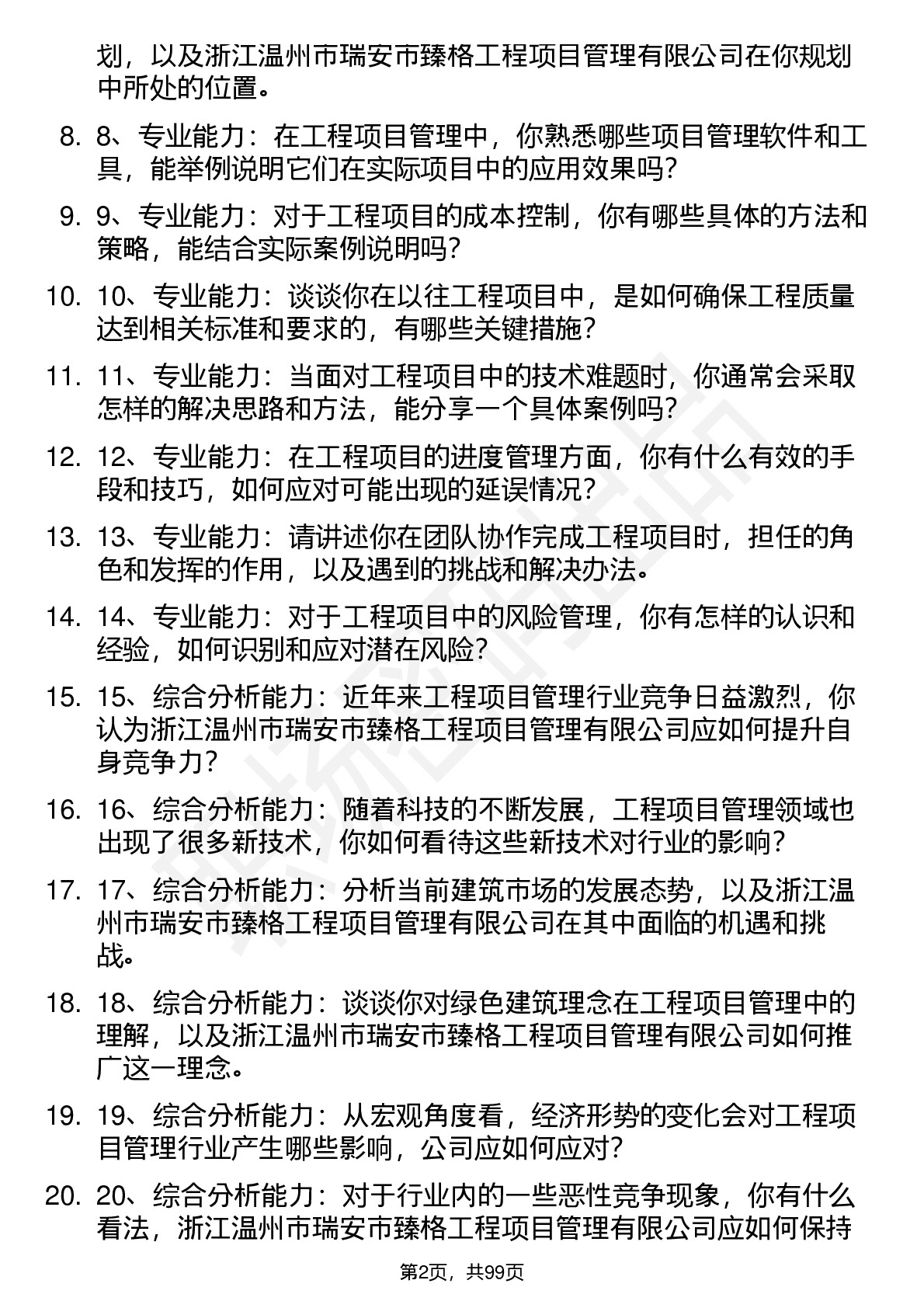 划，以及浙江温州市瑞安市臻格工程项目管理有限公司在你规划中所处的位置。

8. 8、专业能力：在工程项目管理中，你熟悉哪些项目管理软件和工具，能举例说明它们在实际项目中的应用效果吗？

9. 9、专业能力：对于工程项目的成本控制，你有哪些具体的方法和策略，能结合实际案例说明吗？

10. 10、专业能力：谈谈你在以往工程项目中，是如何确保工程质量达到相关标准和要求的，有哪些关键措施？

11. 11、专业能力：当面对工程项目中的技术难题时，你通常会采取怎样的解决思路和方法，能分享一个具体案例吗？

12. 12、专业能力：在工程项目的进度管理方面，你有什么有效的手段和技巧，如何应对可能出现的延误情况？

13. 13、专业能力：请讲述你在团队协作完成工程项目时，担任的角色和发挥的作用，以及遇到的挑战和解决办法。

14. 14、专业能力：对于工程项目中的风险管理，你有怎样的认识和经验，如何识别和应对潜在风险？

15. 15、综合分析能力：近年来工程项目管理行业竞争日益激烈，你认为浙江温州市瑞安市臻格工程项目管理有限公司应如何提升自身竞争力？

16. 16、综合分析能力：随着科技的不断发展，工程项目管理领域也出现了很多新技术，你如何看待这些新技术对行业的影响？

17. 17、综合分析能力：分析当前建筑市场的发展态势，以及浙江温州市瑞安市臻格工程项目管理有限公司在其中面临的机遇和挑战。

18. 18、综合分析能力：谈谈你对绿色建筑理念在工程项目管理中的理解，以及浙江温州市瑞安市臻格工程项目管理有限公司如何推广这一理念。

19. 19、综合分析能力：从宏观角度看，经济形势的变化会对工程项目管理行业产生哪些影响，公司应如何应对？

20. 20、综合分析能力：对于行业内的一些恶性竞争现象，你有什么看法，浙江温州市瑞安市臻格工程项目管理有限公司应如何保持

第2页，共99页